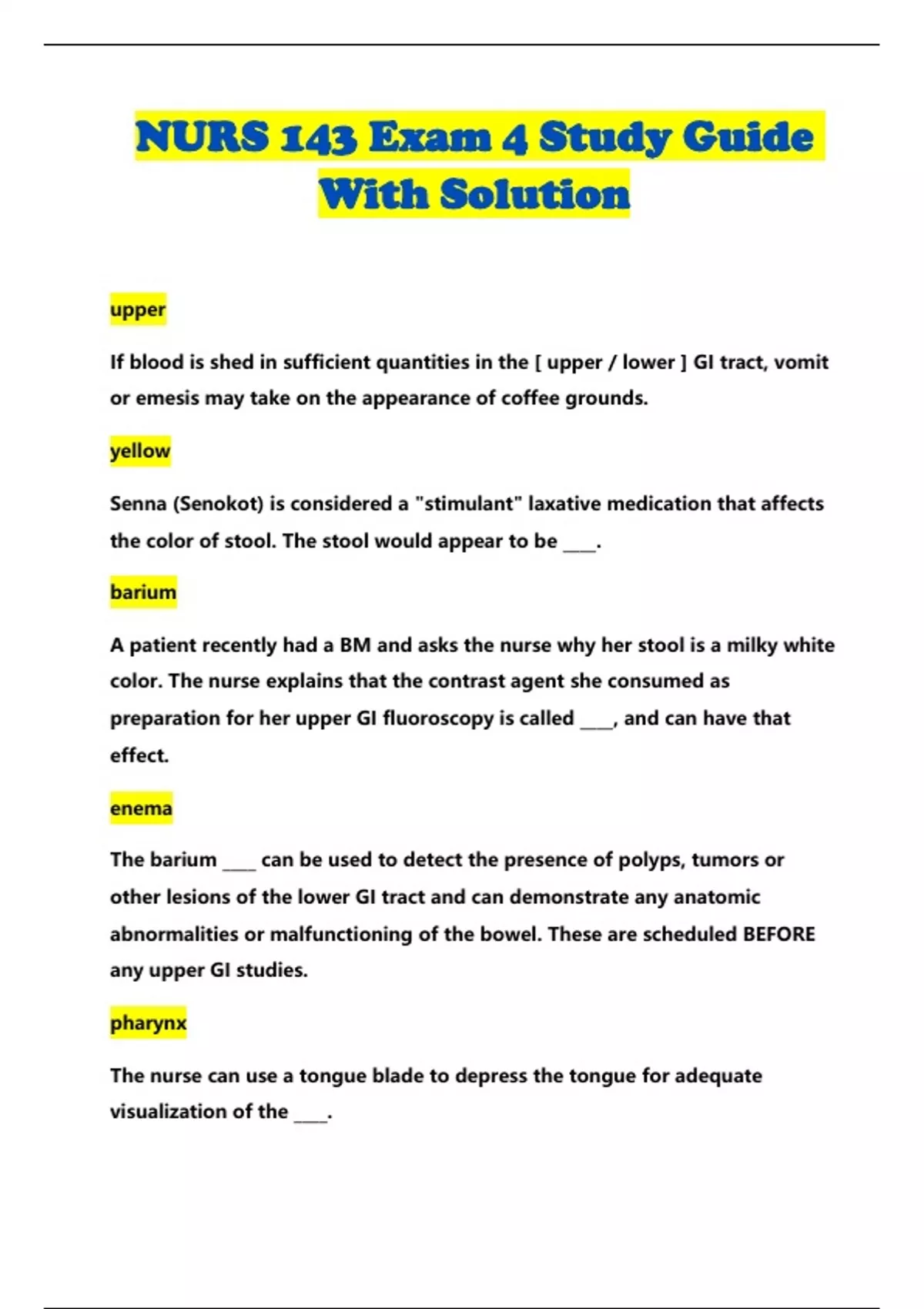 NURS 143 Exam 4 Study Guide With Solution

upper

If blood is shed in sufficient quantities in the [ upper / lower ] GI tract, vomit or emesis may take on the appearance of coffee grounds.

yellow

Senna (Senokot) is considered a "stimulant" laxative medication that affects the color of stool. The stool would appear to be ____.

barium

A patient recently had a BM and asks the nurse why her stool is a milky white color. The nurse explains that the contrast agent she consumed as preparation for her upper GI fluoroscopy is called ____, and can have that effect.

enema

The barium ____ can be used to detect the presence of polyps, tumors or other lesions of the lower GI tract and can demonstrate any anatomic abnormalities or malfunctioning of the bowel. These are scheduled BEFORE any upper GI studies.

pharynx

The nurse can use a tongue blade to depress the tongue for adequate visualization of the ____.